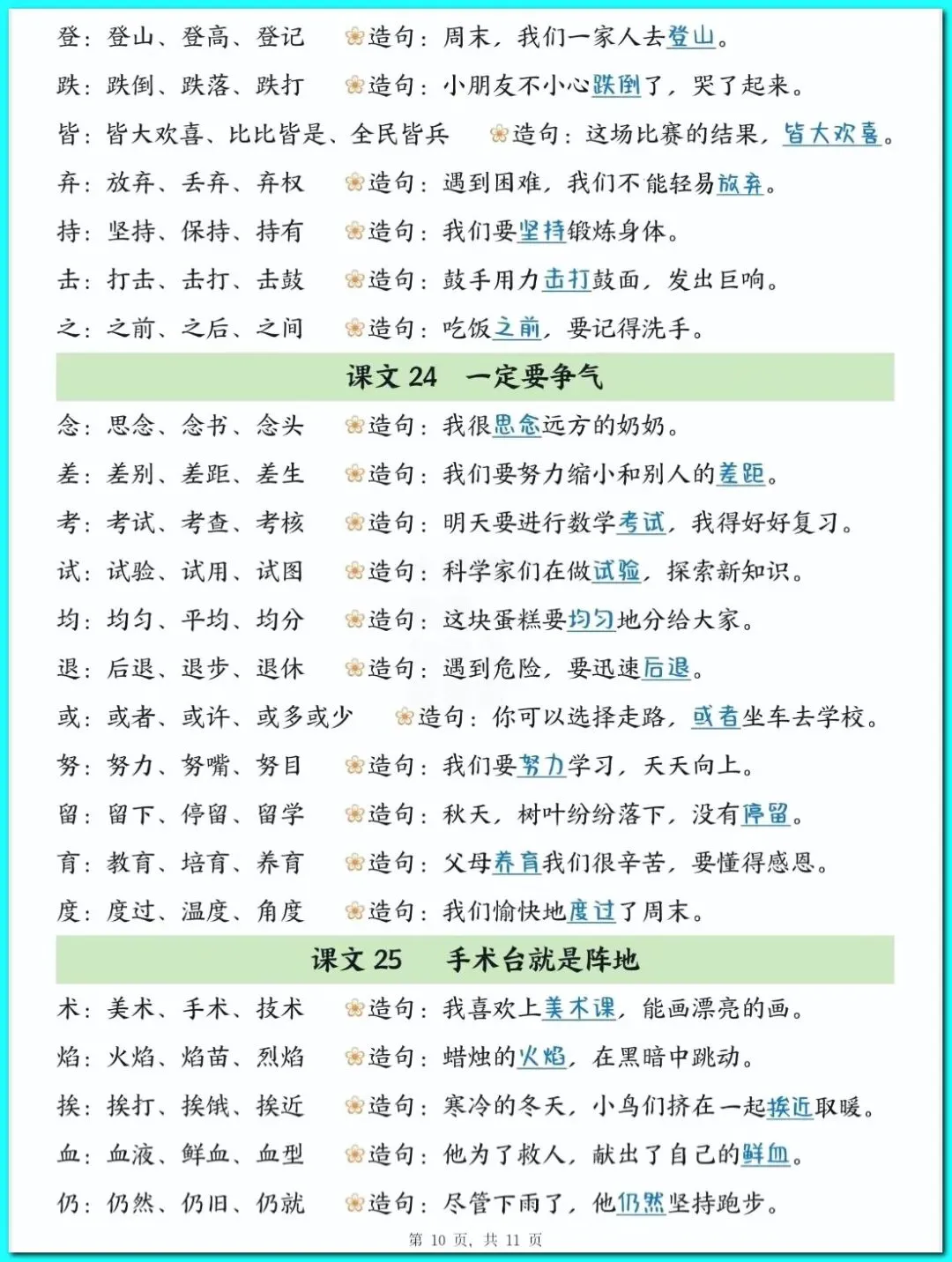 登：登山、登高、登记　造句：周末，我们一家人去登山。

跌：跌倒、跌落、跌打　造句：小朋友不小心跌倒了，哭了起来。

皆：皆大欢喜、比比皆是、全民皆兵　造句：这场比赛的结果，皆大欢喜。

弃：放弃、丢弃、弃权　造句：遇到困难，我们不能轻易放弃。

持：坚持、保持、持有　造句：我们要坚持锻炼身体。

击：打击、击打、击鼓　造句：鼓手用力击打鼓面，发出巨响。

之：之前、之后、之间　造句：吃饭之前，要记得洗手。

课文 24　一定要争气

念：思念、念书、念头　造句：我很思念远方的奶奶。

差：差别、差距、差生　造句：我们要努力缩小和别人的差距。

考：考试、考查、考核　造句：明天要进行数学考试，我得好好复习。

试：试验、试用、试图　造句：科学家们在做试验，探索新知识。

均：均匀、平均、均分　造句：这块蛋糕要均匀地分给大家。

退：后退、退步、退休　造句：遇到危险，要迅速后退。

或：或者、或许、或多或少　造句：你可以选择走路，或者坐车去学校。

努：努力、努嘴、努目　造句：我们要努力学习，天天向上。

留：留下、停留、留学　造句：秋天，树叶纷纷落下，没有停留。

育：教育、培育、养育　造句：父母养育我们很辛苦，要懂得感恩。

度：度过、温度、角度　造句：我们愉快地度过了周末。

课文 25　手术台就是阵地

术：美术、手术、技术　造句：我喜欢上美术课，能画漂亮的画。

焰：火焰、焰苗、烈焰　造句：蜡烛的火焰，在黑暗中跳动。

挨：挨打、挨饿、挨近　造句：寒冷的冬天，小鸟们挤在一起挨近取暖。

血：血液、鲜血、血型　造句：他为了救人，献出了自己的鲜血。

仍：仍然、仍旧、仍就　造句：尽管下雨了，他仍然坚持跑步。

第 10 页，共 11 页